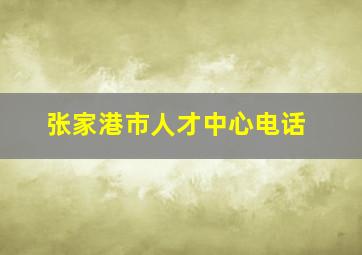 张家港市人才中心电话